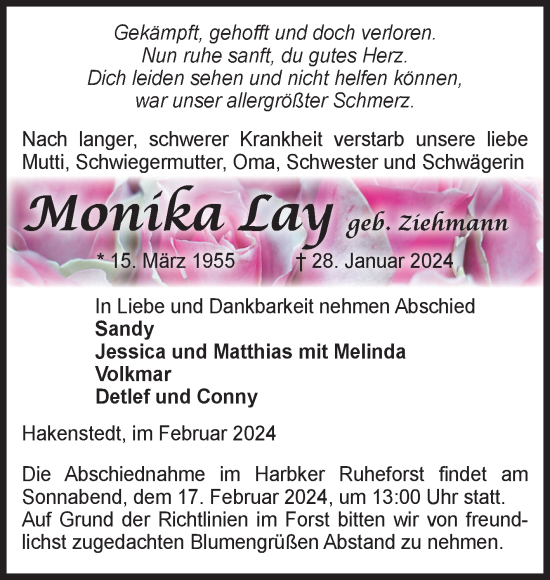 Gekämpft, gehofft und doch verloren.
Nun ruhe sanft, du gutes Herz.
Dich leiden sehen und nicht helfen können,
war unser allergrößter Schmerz.

Nach langer, schwerer Krankheit verstarb unsere liebe Mutti, Schwiegermutter, Oma, Schwester und Schwägerin

Monika Lay geb. Ziehmann

* 15. März 1955 † 28. Januar 2024

In Liebe und Dankbarkeit nehmen Abschied
Sandy
Jessica und Matthias mit Melinda
Volkmar
Detlef und Conny

Hakenstedt, im Februar 2024

Die Abschiednahme im Harbker Ruheforst findet am Sonnabend, dem 17. Februar 2024, um 13:00 Uhr statt. Auf Grund der Richtlinien im Forst bitten wir von freundlichst zugedachten Blumengrüßen Abstand zu nehmen.